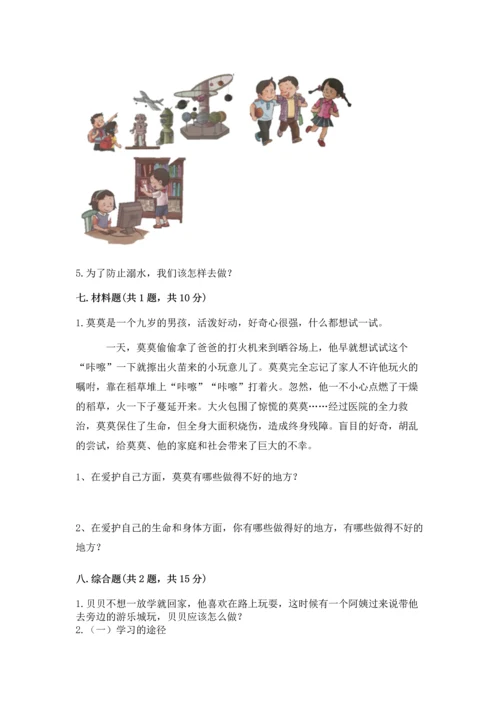 5. 为了防止溺水，我们该怎样去做？

七. 材料题(共 1 题，共 10 分)

1. 莫莫是一个九岁的男孩，活泼好动，好奇心很强，什么都想试一试。

一天，莫莫偷偷拿了爸爸的打火机来到晒谷场上，他早就想试试这个“咔嚓”一下就擦出火苗来的小玩意儿了。莫莫完全忘记了家人不许他玩火的嘱咐，靠在稻草堆上“咔嚓”“咔嚓”打着火。忽然，他一不小心点燃了干燥的稻草，火一下子蔓延开来。大火包围了惊慌的莫莫……经过医院的全力救治，莫莫保住了生命，但全身大面积烧伤，造成终身残障。盲目的好奇，胡乱的尝试，给莫莫、他的家庭和社会带来了巨大的不幸。

1、在爱护自己方面，莫莫有哪些做得不好的地方？

2、在爱护自己的生命和身体方面，你有哪些做得好的地方，有哪些做得不好的地方？

八. 综合题(共 2 题，共 15 分)

1. 贝贝不想一放学就回家，他喜欢在路上玩耍，这时候有一个阿姨过来说带他去旁边的游乐城玩，贝贝应该怎么做？
2. （一）学习的途径